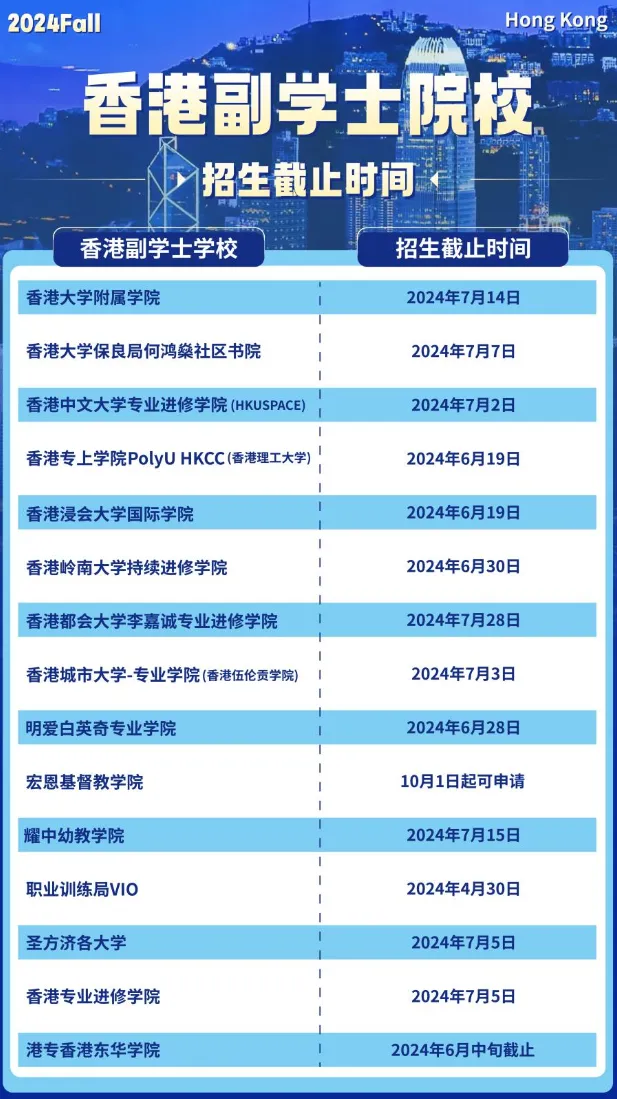 2024Fall

Hong Kong

香港副学士院校

招生截止时间

| 香港副学士学校 | 招生截止时间 |
|---|---|
| 香港大学附属学院 | 2024年7月14日 |
| 香港大学保良局何鸿燊社区书院 | 2024年7月7日 |
| 香港中文大学专业进修学院 (HKUSPACE) | 2024年7月2日 |
| 香港专上学院PolyU HKCC (香港理工大学) | 2024年6月19日 |
| 香港浸会大学国际学院 | 2024年6月19日 |
| 香港岭南大学持续进修学院 | 2024年6月30日 |
| 香港都会大学李嘉诚专业进修学院 | 2024年7月28日 |
| 香港城市大学-专业学院 (香港伍伦贡学院) | 2024年7月3日 |
| 明爱白英奇专业学院 | 2024年6月28日 |
| 宏恩基督教学院 | 10月1日起可申请 |
| 耀中幼教学院 | 2024年7月15日 |
| 职业训练局VIO | 2024年4月30日 |
| 圣方济各大学 | 2024年7月5日 |
| 香港专业进修学院 | 2024年7月5日 |
| 港专香港东华学院 | 2024年6月中旬截止 |